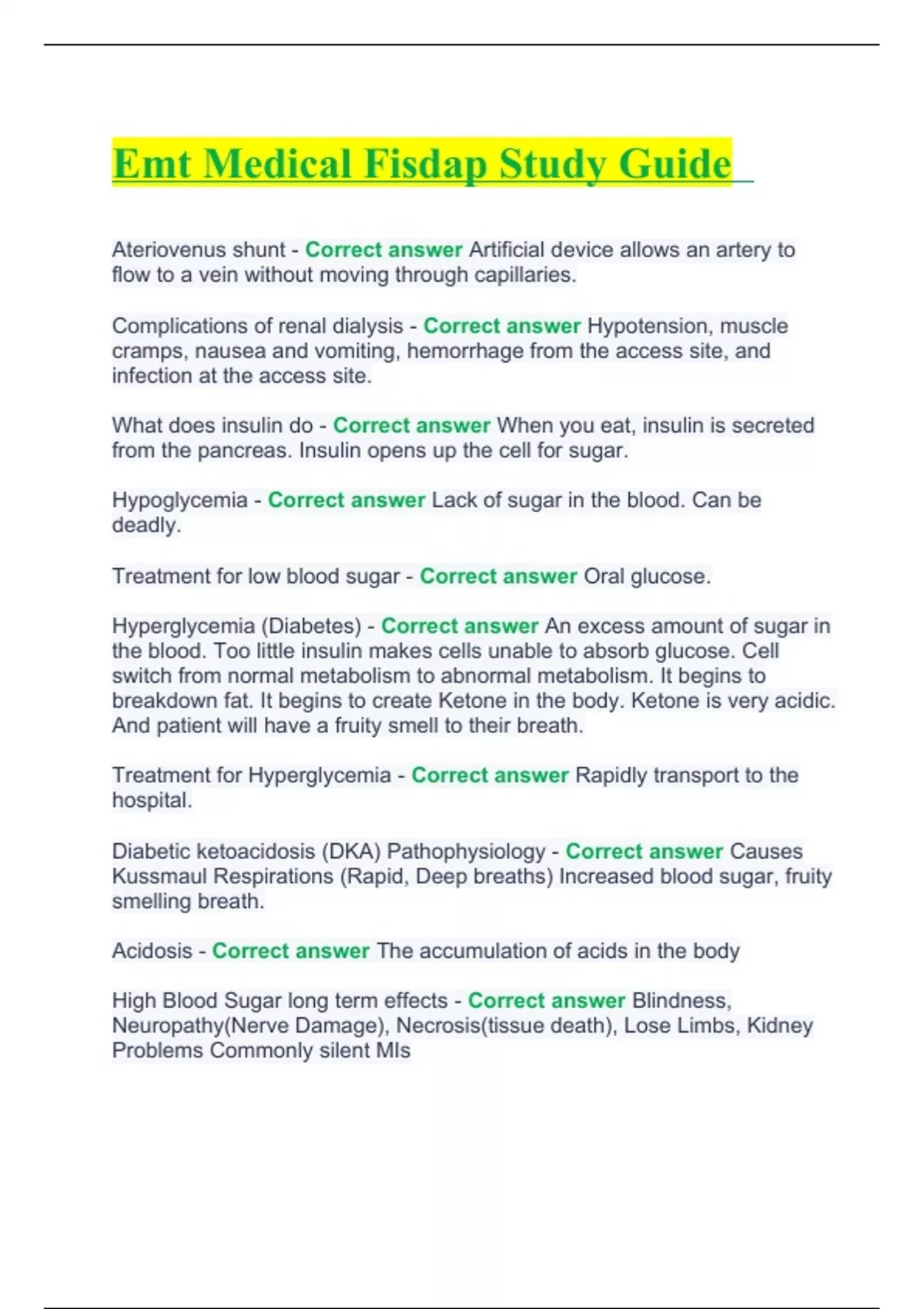 Emt Medical Fisdap Study Guide

Ateriovenus shunt - Correct answer Artificial device allows an artery to flow to a vein without moving through capillaries.

Complications of renal dialysis - Correct answer Hypotension, muscle cramps, nausea and vomiting, hemorrhage from the access site, and infection at the access site.

What does insulin do - Correct answer When you eat, insulin is secreted from the pancreas. Insulin opens up the cell for sugar.

Hypoglycemia - Correct answer Lack of sugar in the blood. Can be deadly.

Treatment for low blood sugar - Correct answer Oral glucose.

Hyperglycemia (Diabetes) - Correct answer An excess amount of sugar in the blood. Too little insulin makes cells unable to absorb glucose. Cell switch from normal metabolism to abnormal metabolism. It begins to breakdown fat. It begins to create Ketone in the body. Ketone is very acidic. And patient will have a fruity smell to their breath.

Treatment for Hyperglycemia - Correct answer Rapidly transport to the hospital.

Diabetic ketoacidosis (DKA) Pathophysiology - Correct answer Causes Kussmaul Respirations (Rapid, Deep breaths) Increased blood sugar, fruity smelling breath.

Acidosis - Correct answer The accumulation of acids in the body

High Blood Sugar long term effects - Correct answer Blindness, Neuropathy(Nerve Damage), Necrosis(tissue death), Lose Limbs, Kidney Problems Commonly silent MIs